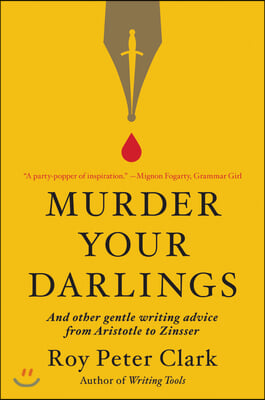 "A party-popper of inspiration." —Mignon Fogarty, Grammar Girl

MURDER YOUR DARLINGS

And other gentle writing advice from Aristotle to Zinsser

Roy Peter Clark

Author of Writing Tools